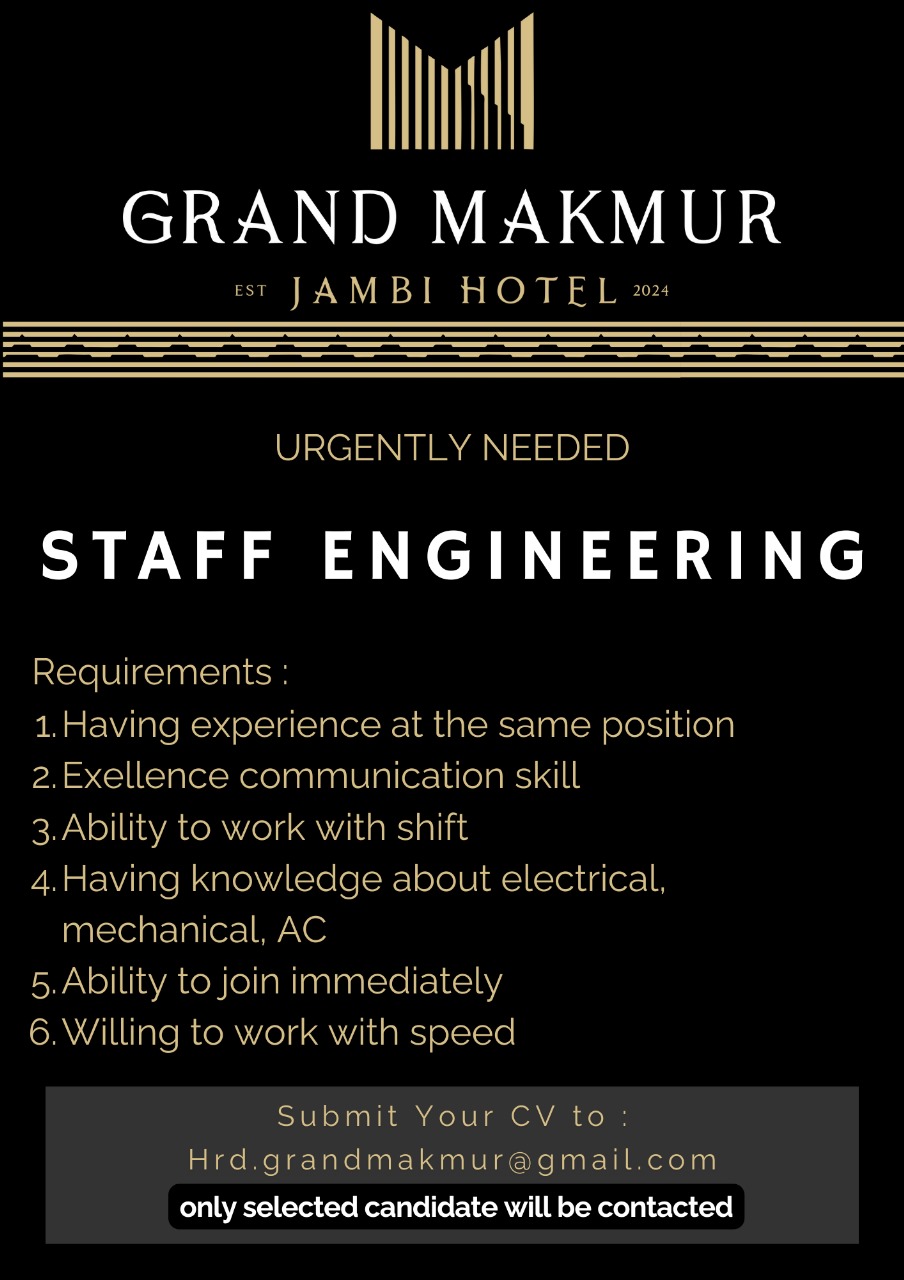 GRAND MAKMUR

EST JAMBI HOTEL 2024

URGENTLY NEEDED

STAFF ENGINEERING

Requirements :
1. Having experience at the same position
2. Exellence communication skill
3. Ability to work with shift
4. Having knowledge about electrical, mechanical, AC
5. Ability to join immediately
6. Willing to work with speed

Submit Your CV to :
Hrd.grandmakmur@gmail.com
only selected candidate will be contacted